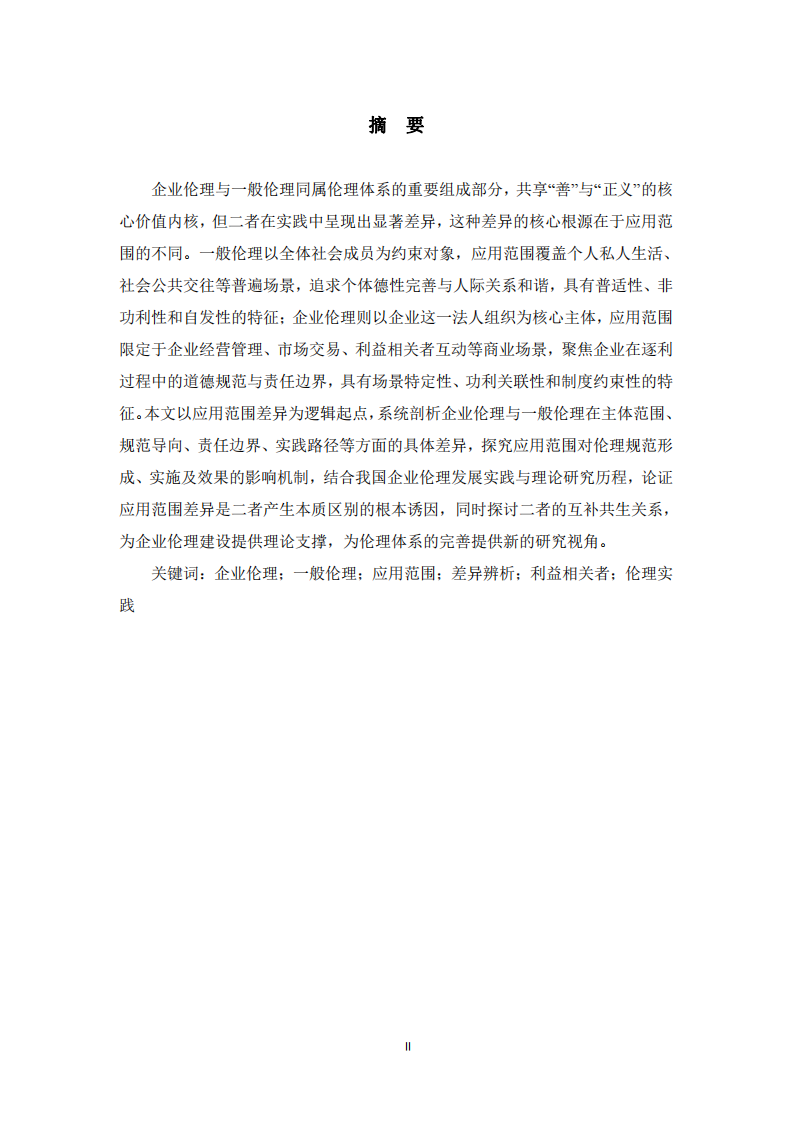 摘 要

企业伦理与一般伦理同属伦理体系的重要组成部分，共享“善”与“正义”的核心价值内核，但二者在实践中呈现出显著差异，这种差异的核心根源在于应用范围的不同。一般伦理以全体社会成员为约束对象，应用范围覆盖个人私人生活、社会公共交往等普遍场景，追求个体德性完善与人际关系和谐，具有普适性、非功利性和自发性的特征；企业伦理则以企业这一法人组织为核心主体，应用范围限定于企业经营管理、市场交易、利益相关者互动等商业场景，聚焦企业在逐利过程中的道德规范与责任边界，具有场景特定性、功利关联性和制度约束性的特征。本文以应用范围差异为逻辑起点，系统剖析企业伦理与一般伦理在主体范围、规范导向、责任边界、实践路径等方面的具体差异，探究应用范围对伦理规范形成、实施及效果的影响机制，结合我国企业伦理发展实践与理论研究历程，论证应用范围差异是二者产生本质区别的根本诱因，同时探讨二者的互补共生关系，为企业伦理建设提供理论支撑，为伦理体系的完善提供新的研究视角。

关键词：企业伦理；一般伦理；应用范围；差异辨析；利益相关者；伦理实践

II